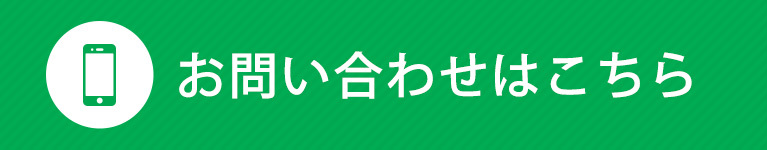 お問い合わせはこちら